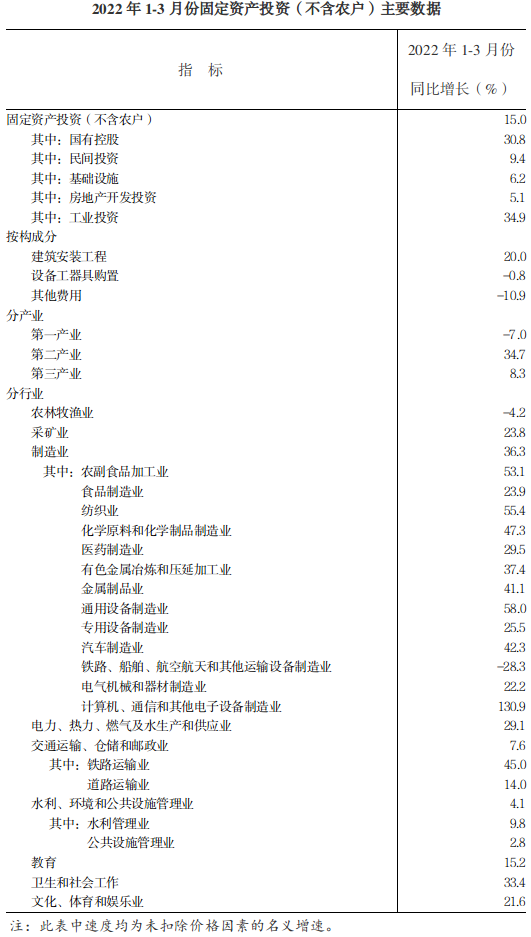 2022 年 1-3 月份固定资产投资（不含农户）主要数据

| 指　标 | 2022 年 1-3 月份 同比增长（%） |
|---|---|
| 固定资产投资（不含农户） | 15.0 |
| 其中：国有控股 | 30.8 |
| 其中：民间投资 | 9.4 |
| 其中：基础设施 | 6.2 |
| 其中：房地产开发投资 | 5.1 |
| 其中：工业投资 | 34.9 |
| 按构成分 | |
| 建筑安装工程 | 20.0 |
| 设备工器具购置 | -0.8 |
| 其他费用 | -10.9 |
| 分产业 | |
| 第一产业 | -7.0 |
| 第二产业 | 34.7 |
| 第三产业 | 8.3 |
| 分行业 | |
| 农林牧渔业 | -4.2 |
| 采矿业 | 23.8 |
| 制造业 | 36.3 |
| 其中：农副食品加工业 | 53.1 |
| 食品制造业 | 23.9 |
| 纺织业 | 55.4 |
| 化学原料和化学制品制造业 | 47.3 |
| 医药制造业 | 29.5 |
| 有色金属冶炼和压延加工业 | 37.4 |
| 金属制品业 | 41.1 |
| 通用设备制造业 | 58.0 |
| 专用设备制造业 | 25.5 |
| 汽车制造业 | 42.3 |
| 铁路、船舶、航空航天和其他运输设备制造业 | -28.3 |
| 电气机械和器材制造业 | 22.2 |
| 计算机、通信和其他电子设备制造业 | 130.9 |
| 电力、热力、燃气及水生产和供应业 | 29.1 |
| 交通运输、仓储和邮政业 | 7.6 |
| 其中：铁路运输业 | 45.0 |
| 道路运输业 | 14.0 |
| 水利、环境和公共设施管理业 | 4.1 |
| 其中：水利管理业 | 9.8 |
| 公共设施管理业 | 2.8 |
| 教育 | 15.2 |
| 卫生和社会工作 | 33.4 |
| 文化、体育和娱乐业 | 21.6 |

注：此表中速度均为未扣除价格因素的名义增速。